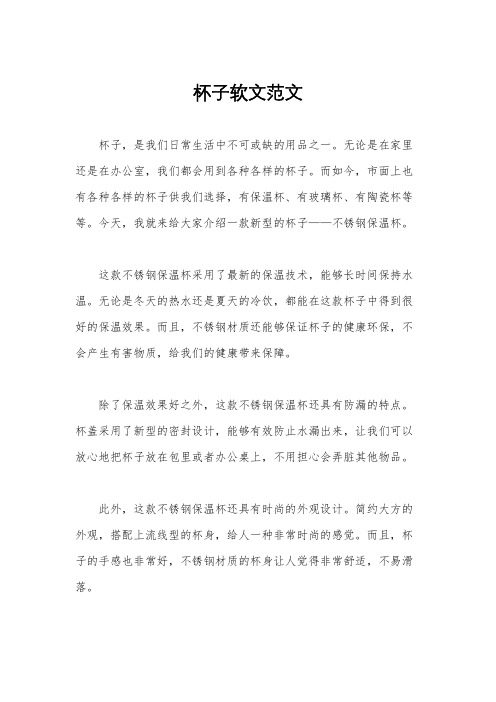 杯子软文范文

杯子，是我们日常生活中不可或缺的用品之一。无论是在家里还是在办公室，我们都会用到各种各样的杯子。而如今，市面上也有各种各样的杯子供我们选择，有保温杯、有玻璃杯、有陶瓷杯等等。今天，我就来给大家介绍一款新型的杯子——不锈钢保温杯。

这款不锈钢保温杯采用了最新的保温技术，能够长时间保持水温。无论是冬天的热水还是夏天的冷饮，都能在这款杯子中得到很好的保温效果。而且，不锈钢材质还能够保证杯子的健康环保，不会产生有害物质，给我们的健康带来保障。

除了保温效果好之外，这款不锈钢保温杯还具有防漏的特点。杯盖采用了新型的密封设计，能够有效防止水漏出来，让我们可以放心地把杯子放在包里或者办公桌上，不用担心会弄脏其他物品。

此外，这款不锈钢保温杯还具有时尚的外观设计。简约大方的外观，搭配上流线型的杯身，给人一种非常时尚的感觉。而且，杯子的手感也非常好，不锈钢材质的杯身让人觉得非常舒适，不易滑落。